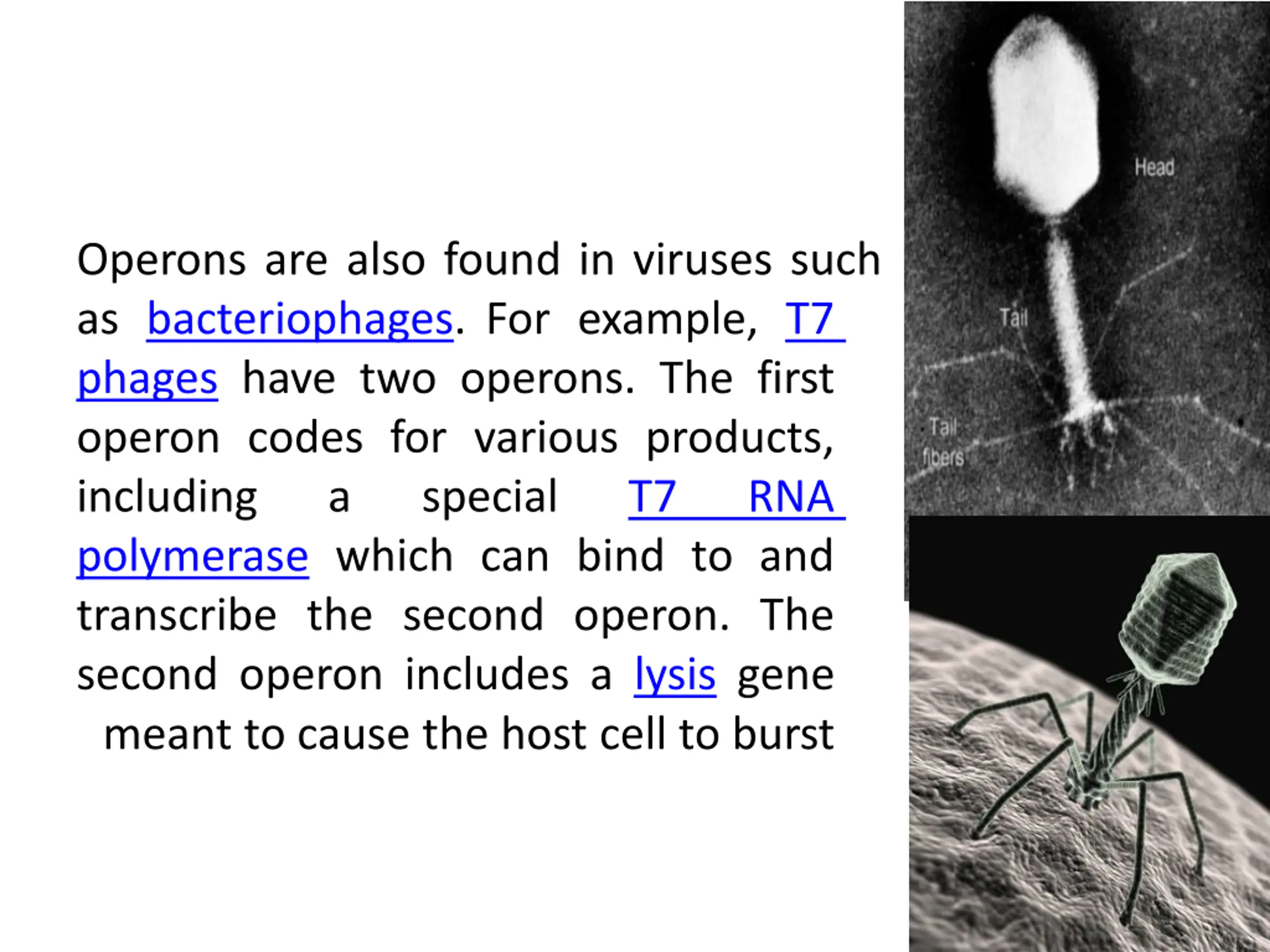 Operons are also found in viruses such as bacteriophages. For example, T7 phages have two operons. The first operon codes for various products, including a special T7 RNA polymerase which can bind to and transcribe the second operon. The second operon includes a lysis gene meant to cause the host cell to burst

Head

Tail

Tail fibers